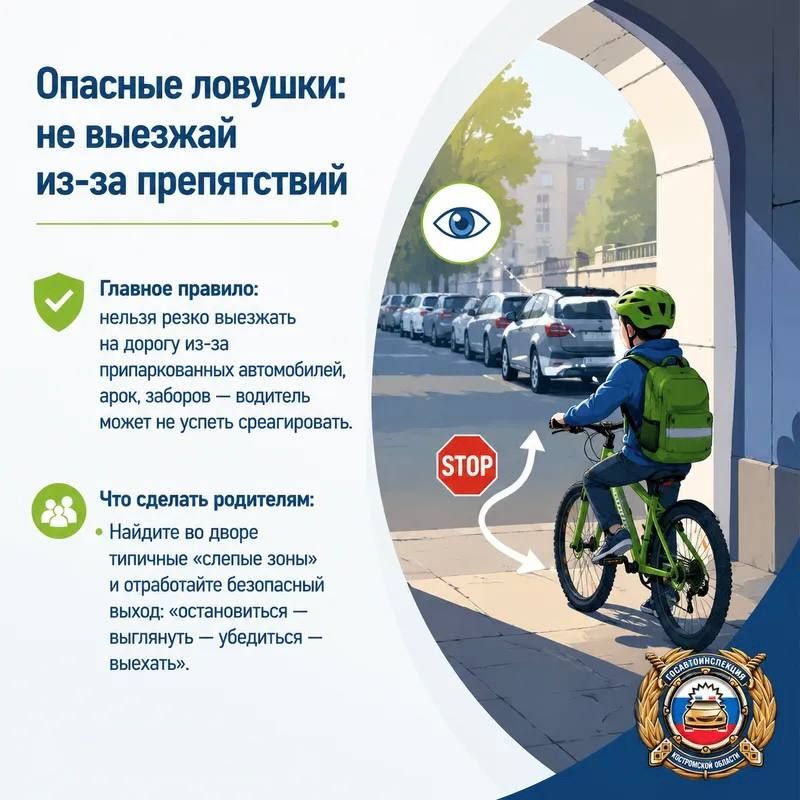 Опасные ловушки: не выезжай из-за препятствий

Главное правило: нельзя резко выезжать на дорогу из-за припаркованных автомобилей, арок, заборов — водитель может не успеть среагировать.

Что сделать родителям:

• Найдите во дворе типичные «слепые зоны» и отработайте безопасный выход: «остановиться — выглянуть — убедиться — выехать».

STOP

ГОСАВТОИНСПЕКЦИЯ
КОСТРОМСКОЙ ОБЛАСТИ